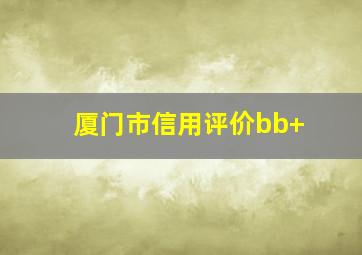 厦门市信用评价bb+